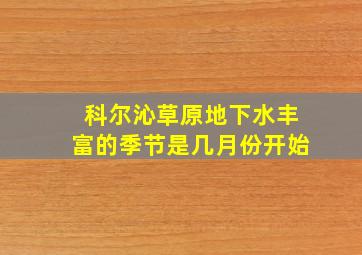 科尔沁草原地下水丰富的季节是几月份开始